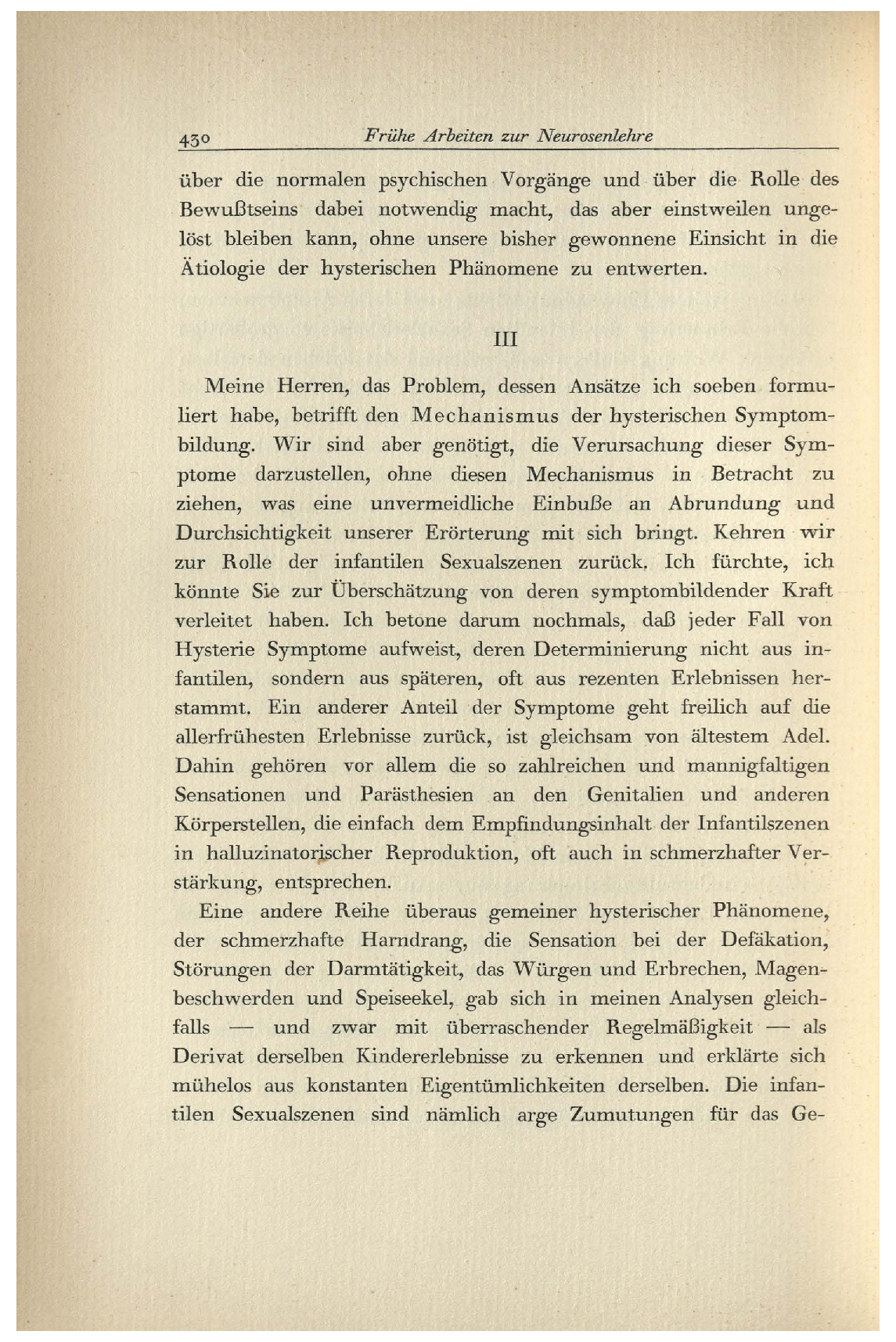 430 Frühe Arbeiten zur Neurosenlehre

über die normalen psychischen Vorgänge und über die Rolle des Bewußtseins dabei notwendig macht, das aber einstweilen ungelöst bleiben kann, ohne unsere bisher gewonnene Einsicht in die Ätiologie der hysterischen Phänomene zu entwerten.

III

Meine Herren, das Problem, dessen Ansätze ich soeben formuliert habe, betrifft den Mechanismus der hysterischen Symptombildung. Wir sind aber genötigt, die Verursachung dieser Symptome darzustellen, ohne diesen Mechanismus in Betracht zu ziehen, was eine unvermeidliche Einbuße an Abrundung und Durchsichtigkeit unserer Erörterung mit sich bringt. Kehren wir zur Rolle der infantilen Sexualszenen zurück. Ich fürchte, ich könnte Sie zur Überschätzung von deren symptombildender Kraft verleitet haben. Ich betone darum nochmals, daß jeder Fall von Hysterie Symptome aufweist, deren Determinierung nicht aus infantilen, sondern aus späteren, oft aus rezenten Erlebnissen herstammt. Ein anderer Anteil der Symptome geht freilich auf die allerfrühesten Erlebnisse zurück, ist gleichsam von ältestem Adel. Dahin gehören vor allem die so zahlreichen und mannigfaltigen Sensationen und Parästhesien an den Genitalien und anderen Körperstellen, die einfach dem Empfindungsinhalt der Infantilszenen in halluzinatorischer Reproduktion, oft auch in schmerzhafter Verstärkung, entsprechen.

Eine andere Reihe überaus gemeiner hysterischer Phänomene, der schmerzhafte Harndrang, die Sensation bei der Defäkation, Störungen der Darmtätigkeit, das Würgen und Erbrechen, Magenbeschwerden und Speiseekel, gab sich in meinen Analysen gleichfalls — und zwar mit überraschender Regelmäßigkeit — als Derivat derselben Kindererlebnisse zu erkennen und erklärte sich mühelos aus konstanten Eigentümlichkeiten derselben. Die infantilen Sexualszenen sind nämlich arge Zumutungen für das Ge-